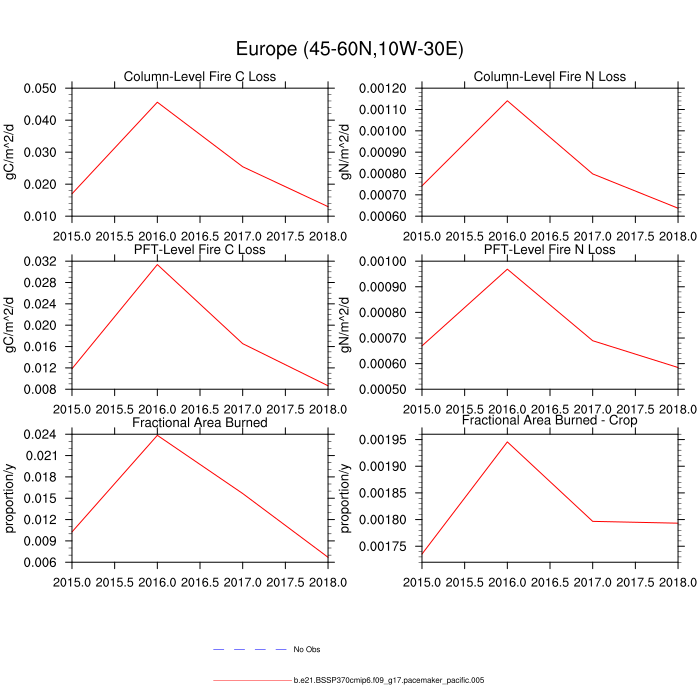 Europe (45-60N,10W-30E)

Column-Level Fire C Loss

gC/m^2/d

0.050
0.040
0.030
0.020
0.010

2015.0 2015.5 2016.0 2016.5 2017.0 2017.5 2018.0

Column-Level Fire N Loss

gN/m^2/d

0.00120
0.00110
0.00100
0.00090
0.00080
0.00070
0.00060

2015.0 2015.5 2016.0 2016.5 2017.0 2017.5 2018.0

PFT-Level Fire C Loss

gC/m^2/d

0.032
0.028
0.024
0.020
0.016
0.012
0.008

2015.0 2015.5 2016.0 2016.5 2017.0 2017.5 2018.0

PFT-Level Fire N Loss

gN/m^2/d

0.00100
0.00090
0.00080
0.00070
0.00060
0.00050

2015.0 2015.5 2016.0 2016.5 2017.0 2017.5 2018.0

Fractional Area Burned

proportion/y

0.024
0.021
0.018
0.015
0.012
0.009
0.006

2015.0 2015.5 2016.0 2016.5 2017.0 2017.5 2018.0

Fractional Area Burned - Crop

proportion/y

0.00195
0.00190
0.00185
0.00180
0.00175

2015.0 2015.5 2016.0 2016.5 2017.0 2017.5 2018.0

No Obs

b.e21.BSSP370cmip6.f09_g17.pacemaker_pacific.005